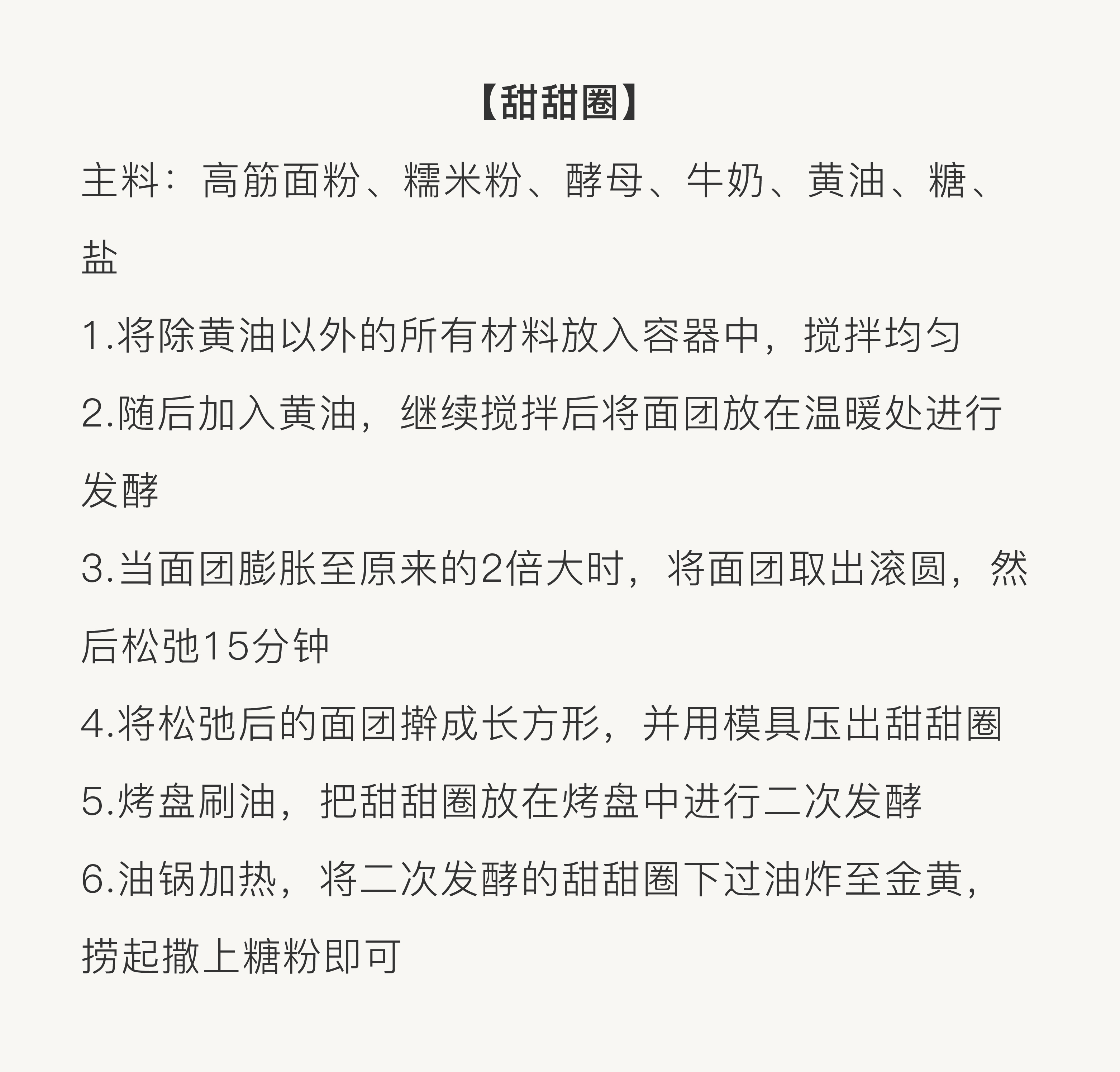 【甜甜圈】

主料：高筋面粉、糯米粉、酵母、牛奶、黄油、糖、盐

1.将除黄油以外的所有材料放入容器中，搅拌均匀

2.随后加入黄油，继续搅拌后将面团放在温暖处进行发酵

3.当面团膨胀至原来的2倍大时，将面团取出滚圆，然后松弛15分钟

4.将松弛后的面团擀成长方形，并用模具压出甜甜圈

5.烤盘刷油，把甜甜圈放在烤盘中进行二次发酵

6.油锅加热，将二次发酵的甜甜圈下过油炸至金黄，捞起撒上糖粉即可